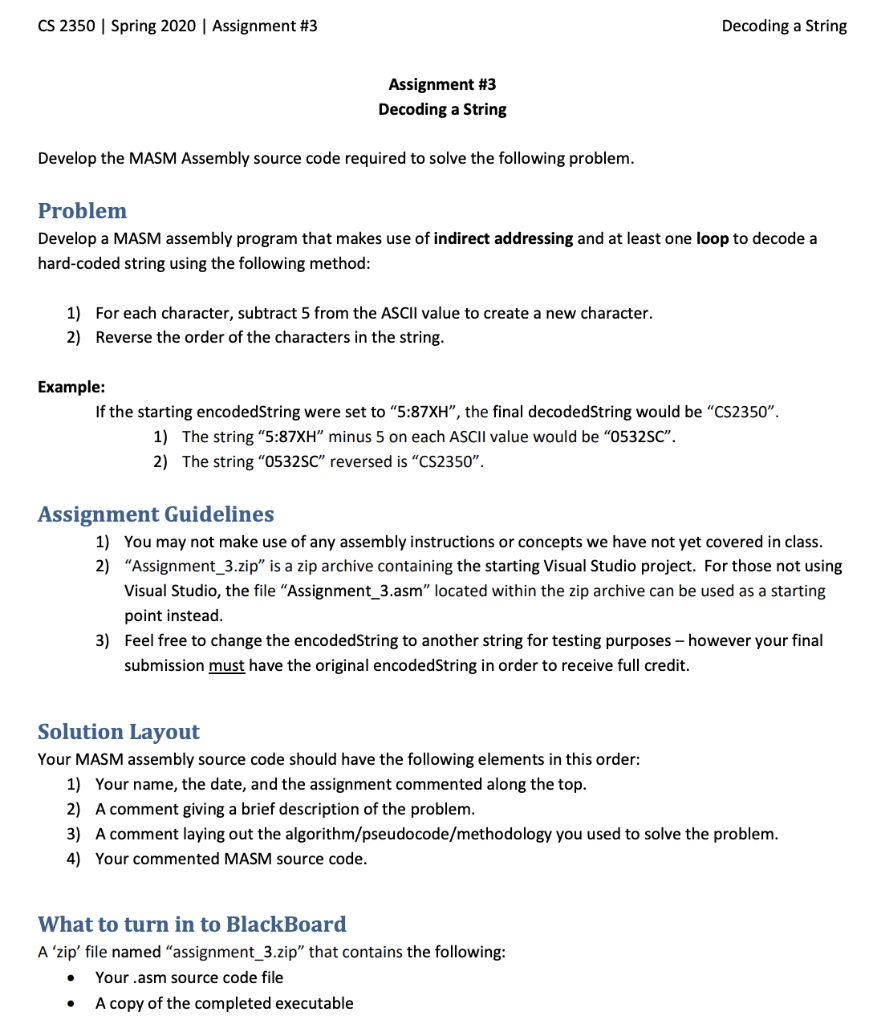 CS 2350 | Spring 2020 | Assignment #3

Decoding a String

Assignment #3
Decoding a String

Develop the MASM Assembly source code required to solve the following problem.

Problem
Develop a MASM assembly program that makes use of indirect addressing and at least one loop to decode a hard-coded string using the following method:

1) For each character, subtract 5 from the ASCII value to create a new character.
2) Reverse the order of the characters in the string.

Example:
If the starting encodedString were set to “5:87XH”, the final decodedString would be “CS2350”.
1) The string “5:87XH” minus 5 on each ASCII value would be “0532SC”.
2) The string “0532SC” reversed is “CS2350”.

Assignment Guidelines
1) You may not make use of any assembly instructions or concepts we have not yet covered in class.
2) “Assignment_3.zip” is a zip archive containing the starting Visual Studio project. For those not using Visual Studio, the file “Assignment_3.asm” located within the zip archive can be used as a starting point instead.
3) Feel free to change the encodedString to another string for testing purposes – however your final submission must have the original encodedString in order to receive full credit.

Solution Layout
Your MASM assembly source code should have the following elements in this order:
1) Your name, the date, and the assignment commented along the top.
2) A comment giving a brief description of the problem.
3) A comment laying out the algorithm/pseudocode/methodology you used to solve the problem.
4) Your commented MASM source code.

What to turn in to BlackBoard
A ‘zip’ file named “assignment_3.zip” that contains the following:
• Your .asm source code file
• A copy of the completed executable